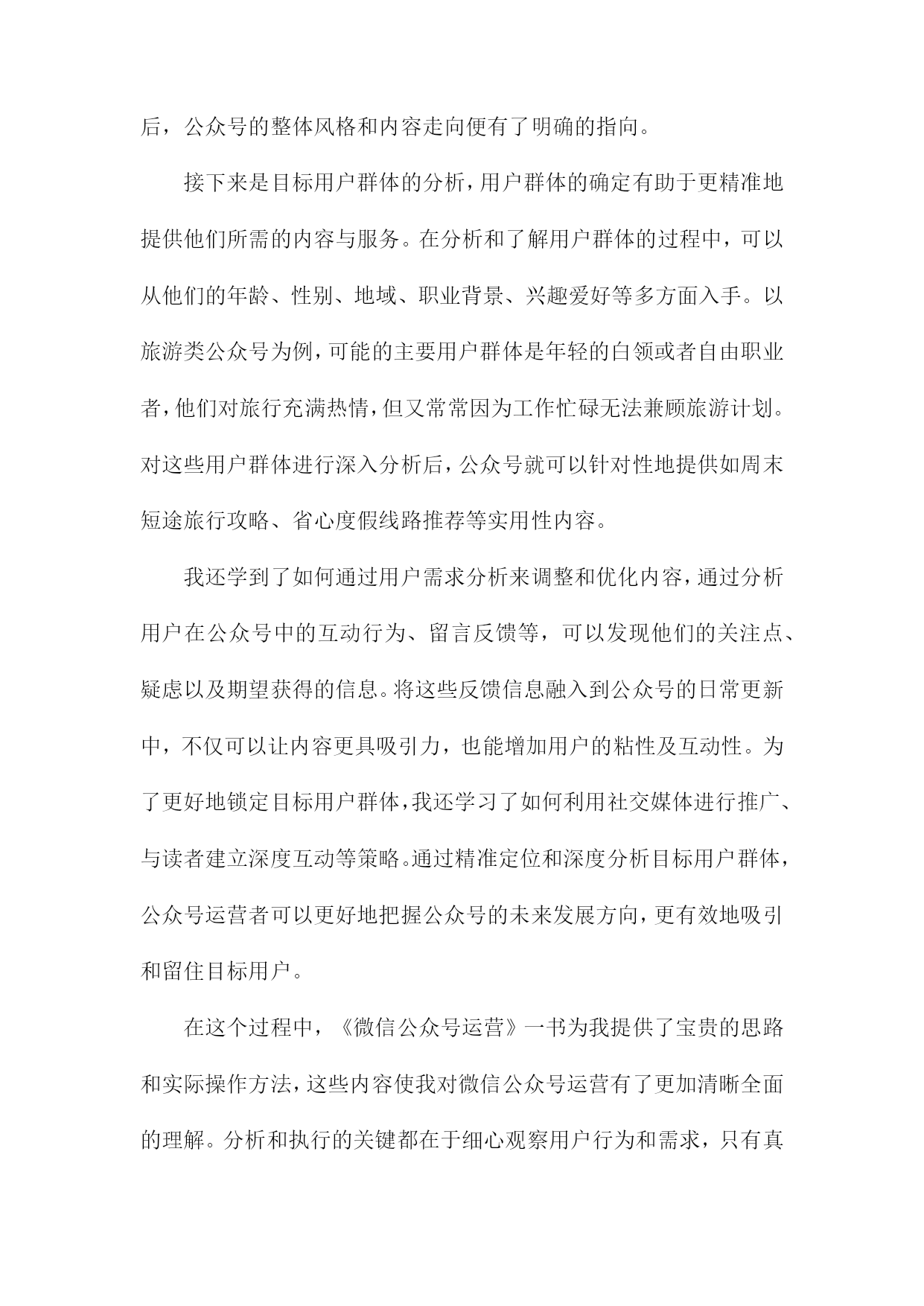 后，公众号的整体风格和内容走向便有了明确的指向。

接下来是目标用户群体的分析，用户群体的确定有助于更精准地提供他们所需的内容与服务。在分析和了解用户群体的过程中，可以从他们的年龄、性别、地域、职业背景、兴趣爱好等多方面入手。以旅游类公众号为例，可能的主要用户群体是年轻的白领或者自由职业者，他们对旅行充满热情，但又常常因为工作忙碌无法兼顾旅游计划。对这些用户群体进行深入分析后，公众号就可以针对性地提供如周末短途旅行攻略、省心度假线路推荐等实用性内容。

我还学到了如何通过用户需求分析来调整和优化内容，通过分析用户在公众号中的互动行为、留言反馈等，可以发现他们的关注点、疑虑以及期望获得的信息。将这些反馈信息融入到公众号的日常更新中，不仅可以让内容更具吸引力，也能增加用户的粘性及互动性。为了更好地锁定目标用户群体，我还学习了如何利用社交媒体进行推广、与读者建立深度互动等策略。通过精准定位和深度分析目标用户群体，公众号运营者可以更好地把握公众号的未来发展方向，更有效地吸引和留住目标用户。

在这个过程中，《微信公众号运营》一书为我提供了宝贵的思路和实际操作方法，这些内容使我对微信公众号运营有了更加清晰全面的理解。分析和执行的关键都在于细心观察用户行为和需求，只有真